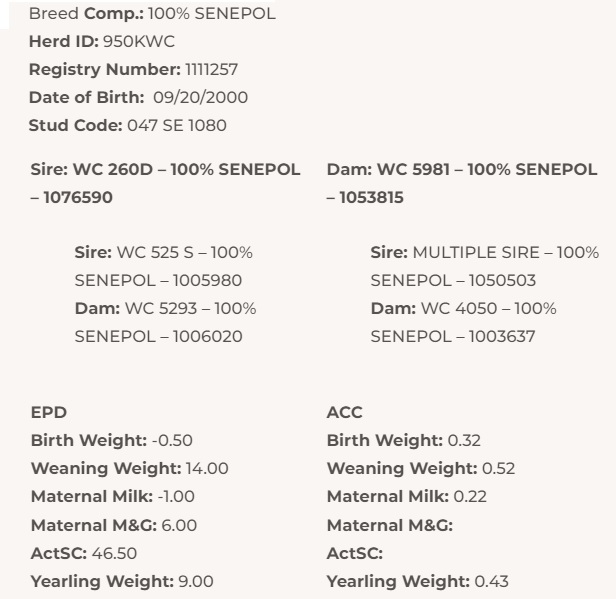 Breed Comp.: 100% SENEPOL
Herd ID: 950KWC
Registry Number: 1111257
Date of Birth: 09/20/2000
Stud Code: 047 SE 1080

Sire: WC 260D – 100% SENEPOL – 1076590

Sire: WC 525 S – 100% SENEPOL – 1005980
Dam: WC 5293 – 100% SENEPOL – 1006020

Dam: WC 5981 – 100% SENEPOL – 1053815

Sire: MULTIPLE SIRE – 100% SENEPOL – 1050503
Dam: WC 4050 – 100% SENEPOL – 1003637

EPD
Birth Weight: -0.50
Weaning Weight: 14.00
Maternal Milk: -1.00
Maternal M&G: 6.00
ActSC: 46.50
Yearling Weight: 9.00

ACC
Birth Weight: 0.32
Weaning Weight: 0.52
Maternal Milk: 0.22
Maternal M&G:
ActSC:
Yearling Weight: 0.43